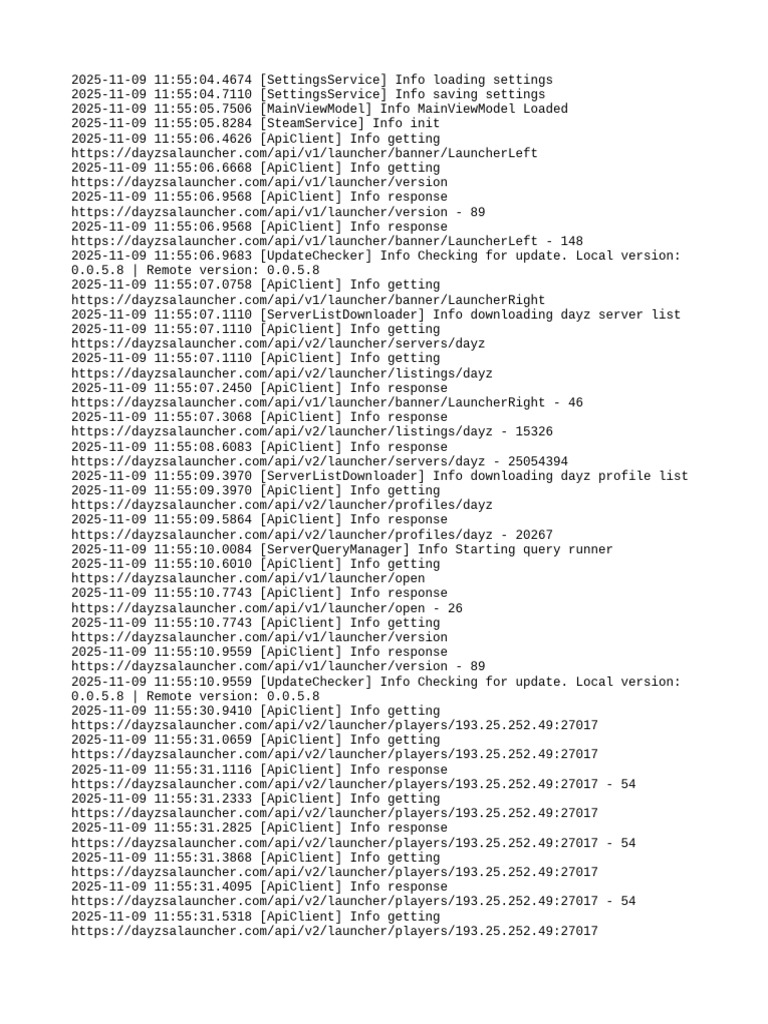 2025-11-09 11:55:04.4674 [SettingsService] Info loading settings
2025-11-09 11:55:04.7110 [SettingsService] Info saving settings
2025-11-09 11:55:05.7506 [MainViewModel] Info MainViewModel Loaded
2025-11-09 11:55:05.8284 [SteamService] Info init
2025-11-09 11:55:06.4626 [ApiClient] Info getting
https://dayzsalauncher.com/api/v1/launcher/banner/LauncherLeft
2025-11-09 11:55:06.6668 [ApiClient] Info getting
https://dayzsalauncher.com/api/v1/launcher/version
2025-11-09 11:55:06.9568 [ApiClient] Info response
https://dayzsalauncher.com/api/v1/launcher/version - 89
2025-11-09 11:55:06.9568 [ApiClient] Info response
https://dayzsalauncher.com/api/v1/launcher/banner/LauncherLeft - 148
2025-11-09 11:55:06.9683 [UpdateChecker] Info Checking for update. Local version:
0.0.5.8 | Remote version: 0.0.5.8
2025-11-09 11:55:07.0758 [ApiClient] Info getting
https://dayzsalauncher.com/api/v1/launcher/banner/LauncherRight
2025-11-09 11:55:07.1110 [ServerListDownloader] Info downloading dayz server list
2025-11-09 11:55:07.1110 [ApiClient] Info getting
https://dayzsalauncher.com/api/v2/launcher/servers/dayz
2025-11-09 11:55:07.1110 [ApiClient] Info getting
https://dayzsalauncher.com/api/v2/launcher/listings/dayz
2025-11-09 11:55:07.2450 [ApiClient] Info response
https://dayzsalauncher.com/api/v1/launcher/banner/LauncherRight - 46
2025-11-09 11:55:07.3068 [ApiClient] Info response
https://dayzsalauncher.com/api/v2/launcher/listings/dayz - 15326
2025-11-09 11:55:08.6083 [ApiClient] Info response
https://dayzsalauncher.com/api/v2/launcher/servers/dayz - 25054394
2025-11-09 11:55:09.3970 [ServerListDownloader] Info downloading dayz profile list
2025-11-09 11:55:09.3970 [ApiClient] Info getting
https://dayzsalauncher.com/api/v2/launcher/profiles/dayz
2025-11-09 11:55:09.5864 [ApiClient] Info response
https://dayzsalauncher.com/api/v2/launcher/profiles/dayz - 20267
2025-11-09 11:55:10.0084 [ServerQueryManager] Info Starting query runner
2025-11-09 11:55:10.6010 [ApiClient] Info getting
https://dayzsalauncher.com/api/v1/launcher/open
2025-11-09 11:55:10.7743 [ApiClient] Info response
https://dayzsalauncher.com/api/v1/launcher/open - 26
2025-11-09 11:55:10.7743 [ApiClient] Info getting
https://dayzsalauncher.com/api/v1/launcher/version
2025-11-09 11:55:10.9559 [ApiClient] Info response
https://dayzsalauncher.com/api/v1/launcher/version - 89
2025-11-09 11:55:10.9559 [UpdateChecker] Info Checking for update. Local version:
0.0.5.8 | Remote version: 0.0.5.8
2025-11-09 11:55:30.9410 [ApiClient] Info getting
https://dayzsalauncher.com/api/v2/launcher/players/193.25.252.49:27017
2025-11-09 11:55:31.0659 [ApiClient] Info getting
https://dayzsalauncher.com/api/v2/launcher/players/193.25.252.49:27017
2025-11-09 11:55:31.1116 [ApiClient] Info response
https://dayzsalauncher.com/api/v2/launcher/players/193.25.252.49:27017 - 54
2025-11-09 11:55:31.2333 [ApiClient] Info getting
https://dayzsalauncher.com/api/v2/launcher/players/193.25.252.49:27017
2025-11-09 11:55:31.2825 [ApiClient] Info response
https://dayzsalauncher.com/api/v2/launcher/players/193.25.252.49:27017 - 54
2025-11-09 11:55:31.3868 [ApiClient] Info getting
https://dayzsalauncher.com/api/v2/launcher/players/193.25.252.49:27017
2025-11-09 11:55:31.4095 [ApiClient] Info response
https://dayzsalauncher.com/api/v2/launcher/players/193.25.252.49:27017 - 54
2025-11-09 11:55:31.5318 [ApiClient] Info getting
https://dayzsalauncher.com/api/v2/launcher/players/193.25.252.49:27017